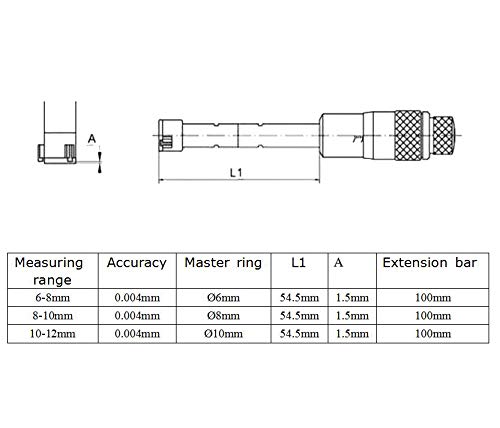 A

L1

| Measuring range | Accuracy | Master ring | L1 | A | Extension bar |
|---|---|---|---|---|---|
| 6-8mm | 0.004mm | Ø6mm | 54.5mm | 1.5mm | 100mm |
| 8-10mm | 0.004mm | Ø8mm | 54.5mm | 1.5mm | 100mm |
| 10-12mm | 0.004mm | Ø10mm | 54.5mm | 1.5mm | 100mm |